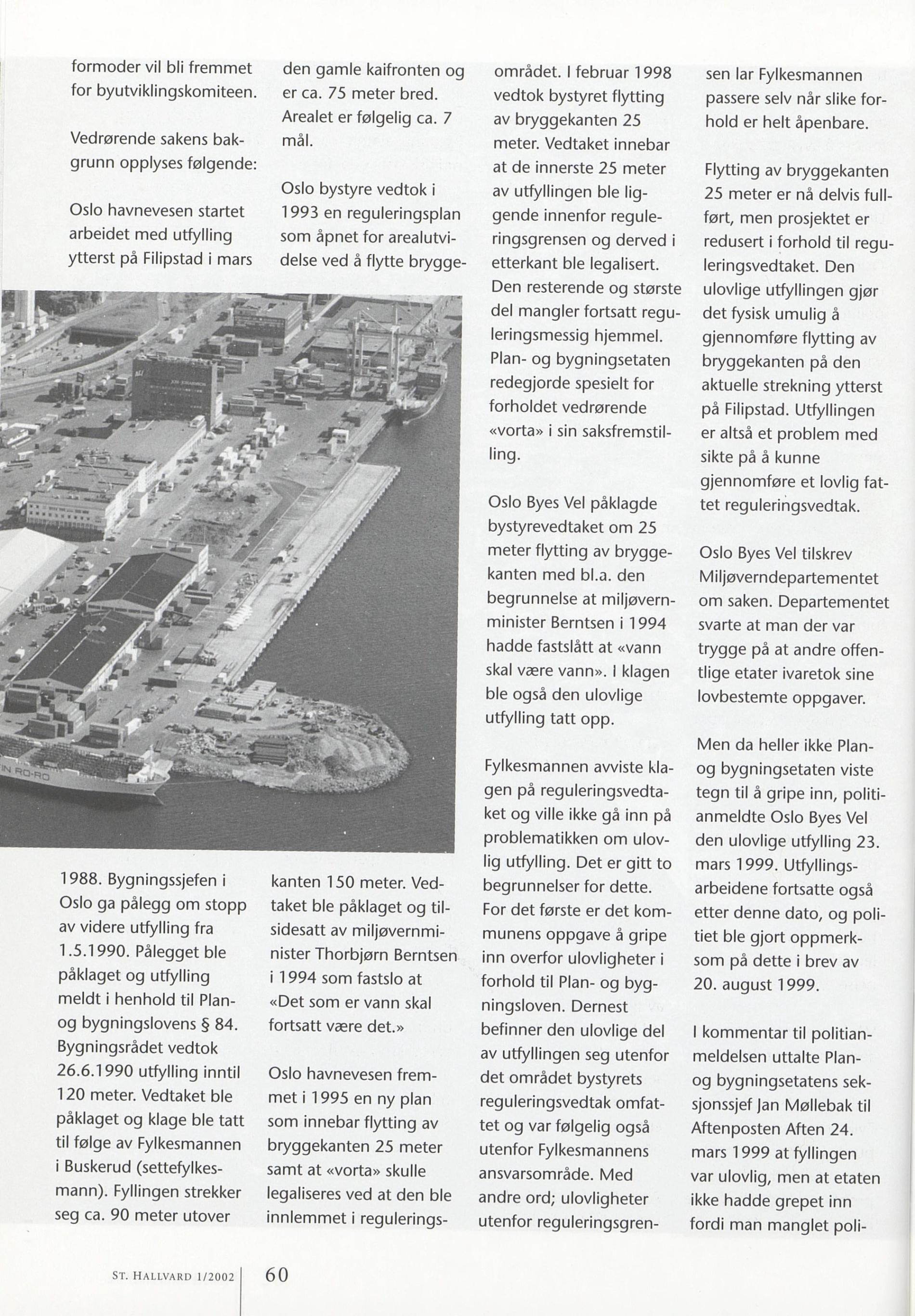 formoder vil bli fremmet for byutviklingskomiteen.

Vedrørende sakens bakgrunn opplyses følgende:

Oslo havnevesen startet arbeidet med utfylling ytterst på Filipstad i mars 1988. Bygningssjefen i Oslo ga pålegg om stopp av videre utfylling fra 1.5.1990. Pålegget ble påklaget og utfylling meldt i henhold til Plan- og bygningslovens § 84. Bygningsrådet vedtok 26.6.1990 utfylling inntil 120 meter. Vedtaket ble påklaget og klage ble tatt til følge av Fylkesmannen i Buskerud (settefylkesmann). Fyllingen strekker seg ca. 90 meter utover den gamle kaifronten og er ca. 75 meter bred. Arealet er følgelig ca. 7 mål.

Oslo bystyre vedtok i 1993 en reguleringsplan som åpnet for arealutvidelse ved å flytte bryggekanten 150 meter. Vedtaket ble påklaget og tilsidesatt av miljøvernminister Thorbjørn Berntsen i 1994 som fastslo at «Det som er vann skal fortsatt være det.»

Oslo havnevesen fremmet i 1995 en ny plan som innebar flytting av bryggekanten 25 meter samt at «vorta» skulle legaliseres ved at den ble innlemmet i reguleringsområdet. I februar 1998 vedtok bystyret flytting av bryggekanten 25 meter. Vedtaket innebar at de innerste 25 meter av utfyllingen ble liggende innenfor reguleringsgrensen og derved i etterkant ble legalisert. Den resterende og største del mangler fortsatt reguleringsmessig hjemmel. Plan- og bygningsetaten redegjorde spesielt for forholdet vedrørende «vorta» i sin saksfremstilling.

Oslo Byes Vel påklagde bystyrevedtaket om 25 meter flytting av bryggekanten med bl.a. den begrunnelse at miljøvernminister Berntsen i 1994 hadde fastslått at «vann skal være vann». I klagen ble også den ulovlige utfylling tatt opp.

Fylkesmannen avviste klagen på reguleringsvedtaket og ville ikke gå inn på problematikken om ulovlig utfylling. Det er gitt to begrunnelser for dette. For det første er det kommunens oppgave å gripe inn overfor ulovligheter i forhold til Plan- og bygningsloven. Dernest befinner den ulovlige del av utfyllingen seg utenfor det området bystyrets reguleringsvedtak omfattet og var følgelig også utenfor Fylkesmannens ansvarsområde. Med andre ord; ulovligheter utenfor reguleringsgrensen lar Fylkesmannen passere selv når slike forhold er helt åpenbare.

Flytting av bryggekanten 25 meter er nå delvis fullført, men prosjektet er redusert i forhold til reguleringsvedtaket. Den ulovlige utfyllingen gjør det fysisk umulig å gjennomføre flytting av bryggekanten på den aktuelle strekning ytterst på Filipstad. Utfyllingen er altså et problem med sikte på å kunne gjennomføre et lovlig fattet reguleringsvedtak.

Oslo Byes Vel tilskrev Miljøverndepartementet om saken. Departementet svarte at man der var trygge på at andre offentlige etater ivaretok sine lovbestemte oppgaver.

Men da heller ikke Plan- og bygningsetaten viste tegn til å gripe inn, politianmeldte Oslo Byes Vel den ulovlige utfylling 23. mars 1999. Utfyllingsarbeidene fortsatte også etter denne dato, og politiet ble gjort oppmerksom på dette i brev av 20. august 1999.

I kommentar til politianmeldelsen uttalte Plan- og bygningsetatens seksjonssjef Jan Møllebak til Aftenposten Aften 24. mars 1999 at fyllingen var ulovlig, men at etaten ikke hadde grepet inn fordi man manglet poli-

IN RO-RO

ST. HALLVARD 1/2002 60